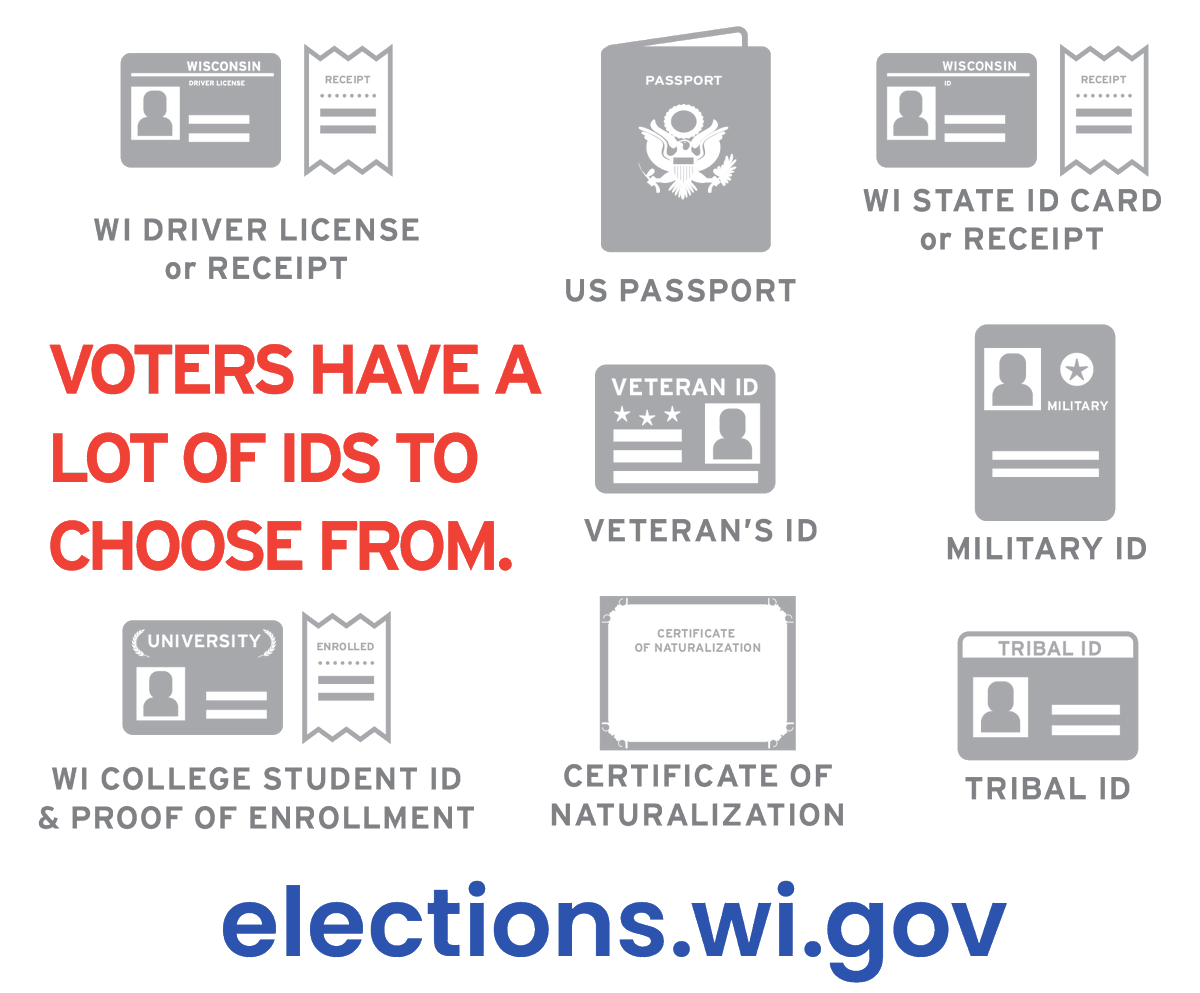 WISCONSIN
DRIVER LICENSE

RECEIPT

WI DRIVER LICENSE
or RECEIPT

PASSPORT

US PASSPORT

WISCONSIN
ID

RECEIPT

WI STATE ID CARD
or RECEIPT

VOTERS HAVE A LOT OF IDS TO CHOOSE FROM.

VETERAN ID

VETERAN'S ID

MILITARY

MILITARY ID

UNIVERSITY

ENROLLED

WI COLLEGE STUDENT ID
& PROOF OF ENROLLMENT

CERTIFICATE
OF NATURALIZATION

CERTIFICATE OF
NATURALIZATION

TRIBAL ID

TRIBAL ID

elections.wi.gov